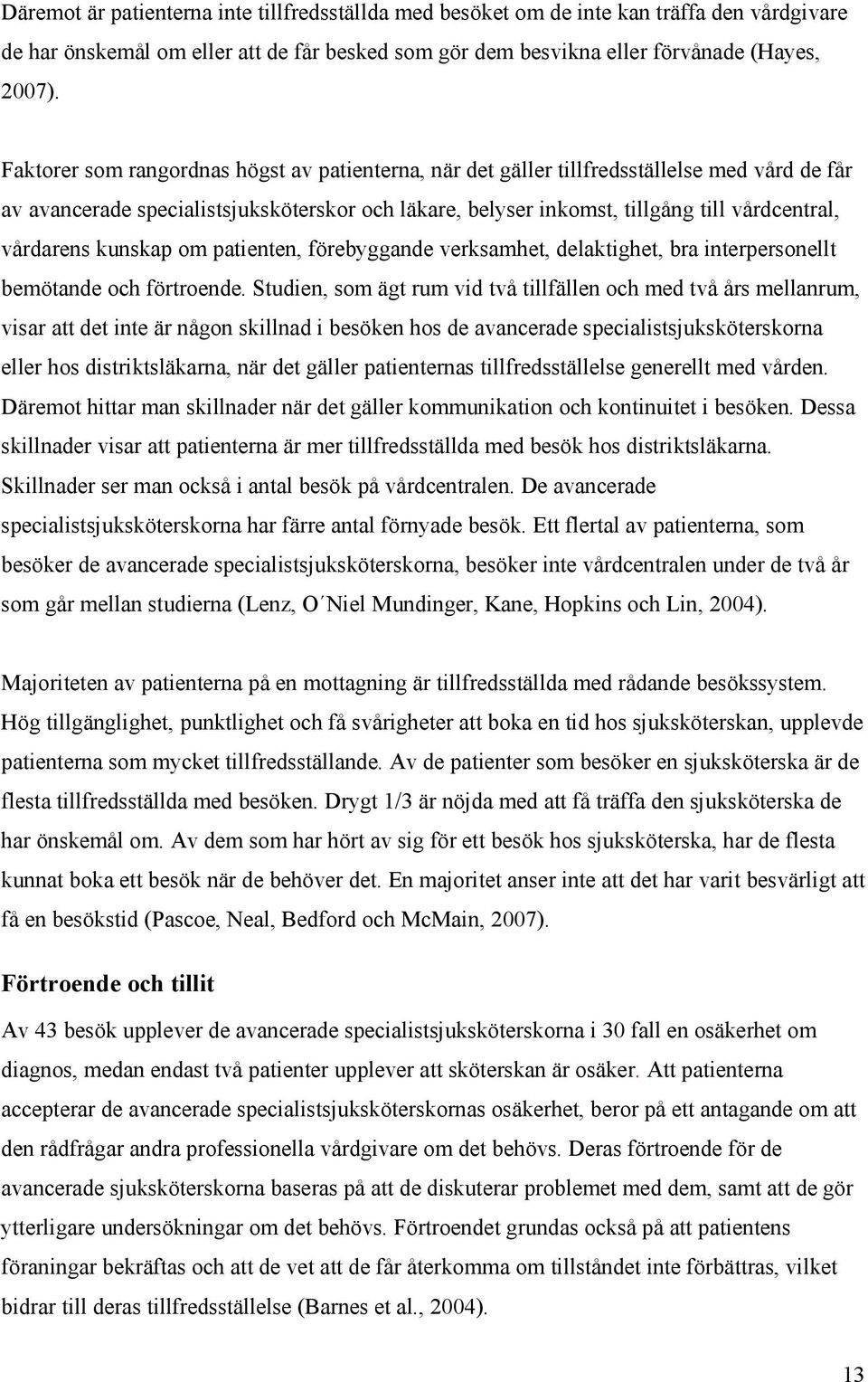 Däremot är patienterna inte tillfredsställda med besöket om de inte kan träffa den vårdgivare de har önskemål om eller att de får besked som gör dem besvikna eller förvånade (Hayes, 2007).

Faktorer som rangordnas högst av patienterna, när det gäller tillfredsställelse med vård de får av avancerade specialistsjuksköterskor och läkare, belyser inkomst, tillgång till vårdcentral, vårdarens kunskap om patienten, förebyggande verksamhet, delaktighet, bra interpersonellt bemötande och förtroende. Studien, som ägt rum vid två tillfällen och med två års mellanrum, visar att det inte är någon skillnad i besöken hos de avancerade specialistsjuksköterskorna eller hos distriktsläkarna, när det gäller patienternas tillfredsställelse generellt med vården. Däremot hittar man skillnader när det gäller kommunikation och kontinuitet i besöken. Dessa skillnader visar att patienterna är mer tillfredsställda med besök hos distriktsläkarna. Skillnader ser man också i antal besök på vårdcentralen. De avancerade specialistsjuksköterskorna har färre antal förnyade besök. Ett flertal av patienterna, som besöker de avancerade specialistsjuksköterskorna, besöker inte vårdcentralen under de två år som går mellan studierna (Lenz, O´Niel Mundinger, Kane, Hopkins och Lin, 2004).

Majoriteten av patienterna på en mottagning är tillfredsställda med rådande besökssystem. Hög tillgänglighet, punktlighet och få svårigheter att boka en tid hos sjuksköterskan, upplevde patienterna som mycket tillfredsställande. Av de patienter som besöker en sjuksköterska är de flesta tillfredsställda med besöken. Drygt 1/3 är nöjda med att få träffa den sjuksköterska de har önskemål om. Av dem som har hört av sig för ett besök hos sjuksköterska, har de flesta kunnat boka ett besök när de behöver det. En majoritet anser inte att det har varit besvärligt att få en besökstid (Pascoe, Neal, Bedford och McMain, 2007).

Förtroende och tillit

Av 43 besök upplever de avancerade specialistsjuksköterskorna i 30 fall en osäkerhet om diagnos, medan endast två patienter upplever att sköterskan är osäker. Att patienterna accepterar de avancerade specialistsjuksköterskornas osäkerhet, beror på ett antagande om att den rådfrågar andra professionella vårdgivare om det behövs. Deras förtroende för de avancerade sjuksköterskorna baseras på att de diskuterar problemet med dem, samt att de gör ytterligare undersökningar om det behövs. Förtroendet grundas också på att patientens föraningar bekräftas och att de vet att de får återkomma om tillståndet inte förbättras, vilket bidrar till deras tillfredsställelse (Barnes et al., 2004).

13